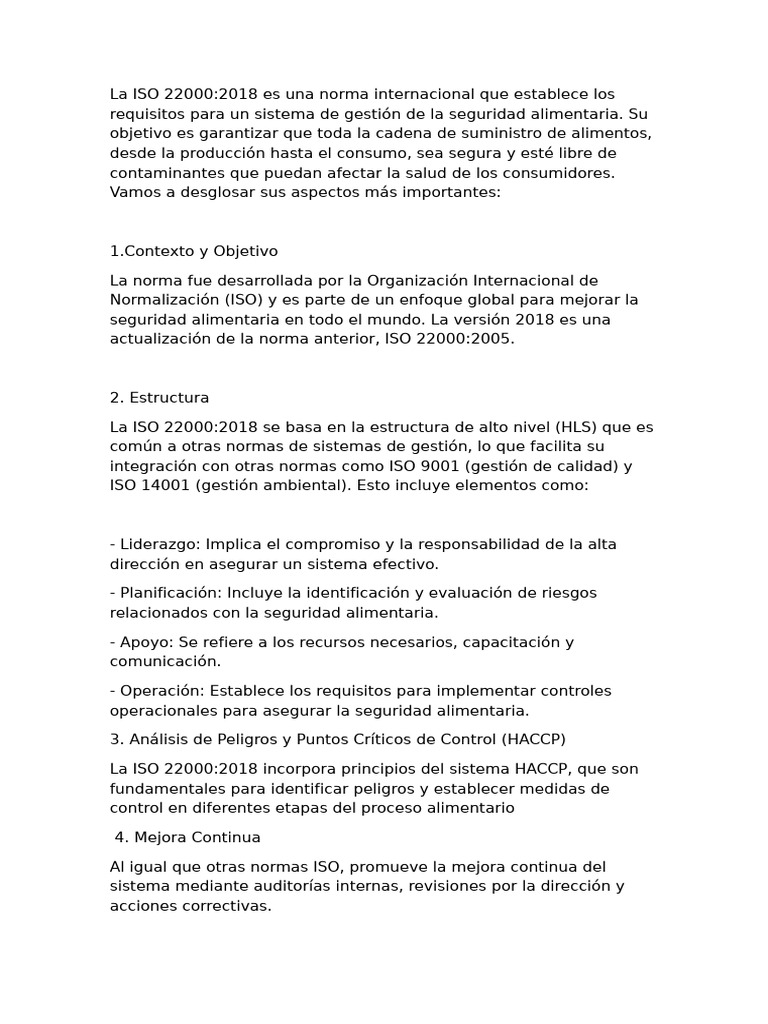 La ISO 22000:2018 es una norma internacional que establece los requisitos para un sistema de gestión de la seguridad alimentaria. Su objetivo es garantizar que toda la cadena de suministro de alimentos, desde la producción hasta el consumo, sea segura y esté libre de contaminantes que puedan afectar la salud de los consumidores. Vamos a desglosar sus aspectos más importantes:

1.Contexto y Objetivo

La norma fue desarrollada por la Organización Internacional de Normalización (ISO) y es parte de un enfoque global para mejorar la seguridad alimentaria en todo el mundo. La versión 2018 es una actualización de la norma anterior, ISO 22000:2005.

2. Estructura

La ISO 22000:2018 se basa en la estructura de alto nivel (HLS) que es común a otras normas de sistemas de gestión, lo que facilita su integración con otras normas como ISO 9001 (gestión de calidad) y ISO 14001 (gestión ambiental). Esto incluye elementos como:

- Liderazgo: Implica el compromiso y la responsabilidad de la alta dirección en asegurar un sistema efectivo.

- Planificación: Incluye la identificación y evaluación de riesgos relacionados con la seguridad alimentaria.

- Apoyo: Se refiere a los recursos necesarios, capacitación y comunicación.

- Operación: Establece los requisitos para implementar controles operacionales para asegurar la seguridad alimentaria.

3. Análisis de Peligros y Puntos Críticos de Control (HACCP)

La ISO 22000:2018 incorpora principios del sistema HACCP, que son fundamentales para identificar peligros y establecer medidas de control en diferentes etapas del proceso alimentario

4. Mejora Continua

Al igual que otras normas ISO, promueve la mejora continua del sistema mediante auditorías internas, revisiones por la dirección y acciones correctivas.